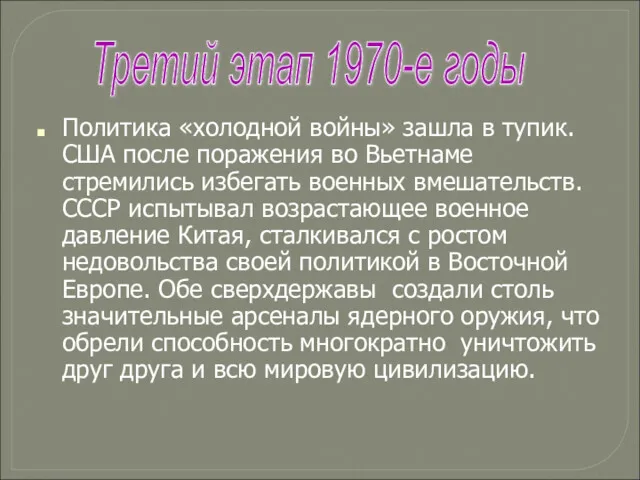 Третий этап 1970-е годы

Политика «холодной войны» зашла в тупик. США после поражения во Вьетнаме стремились избегать военных вмешательств. СССР испытывал возрастающее военное давление Китая, сталкивался с ростом недовольства своей политикой в Восточной Европе. Обе сверхдержавы  создали столь значительные арсеналы ядерного оружия, что обрели способность многократно  уничтожить друг друга и всю мировую цивилизацию.